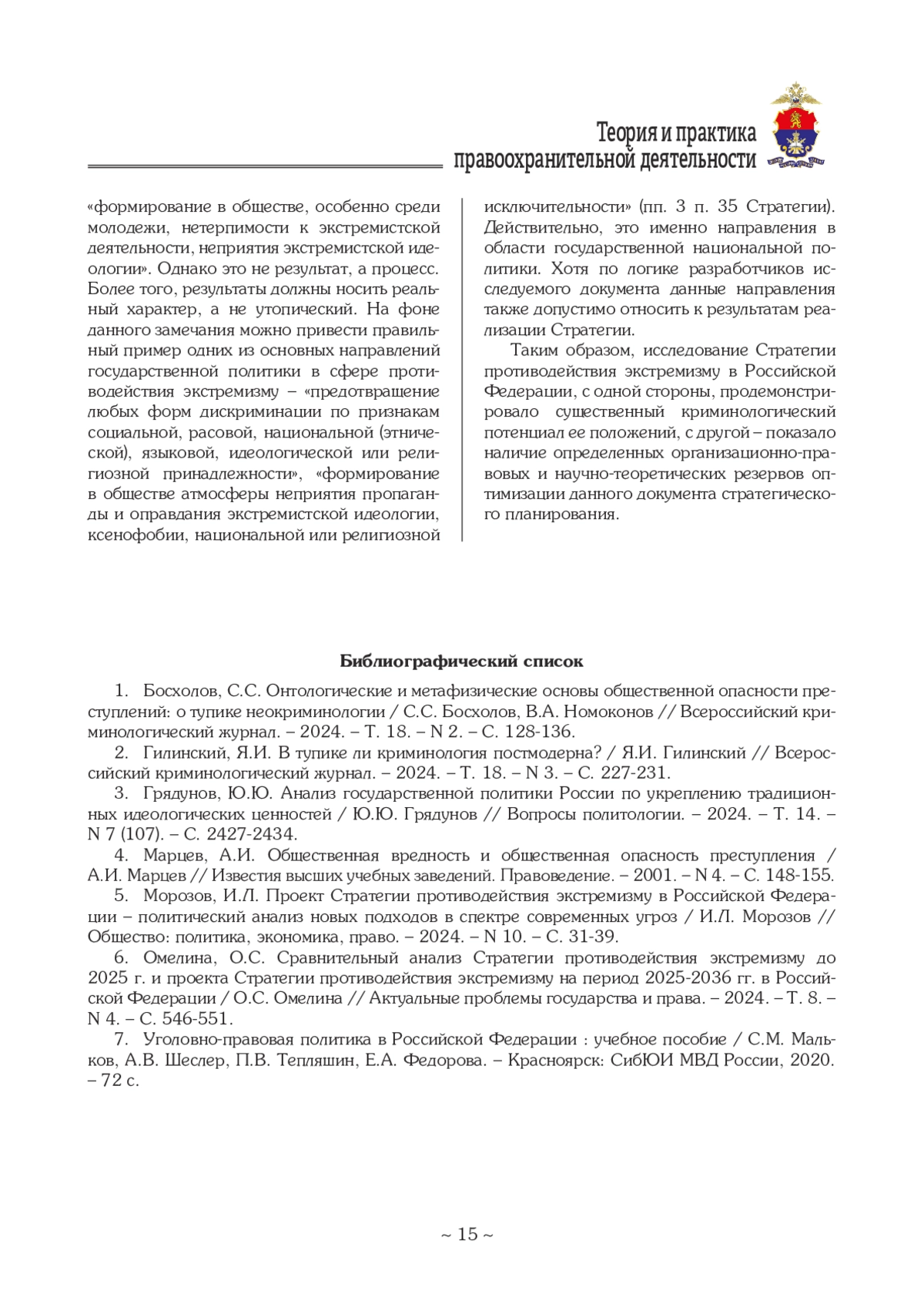 Теория и практика
правоохранительной деятельности

«формирование в обществе, особенно среди молодежи, нетерпимости к экстремистской деятельности, неприятия экстремистской идеологии». Однако это не результат, а процесс. Более того, результаты должны носить реальный характер, а не утопический. На фоне данного замечания можно привести правильный пример одних из основных направлений государственной политики в сфере противодействия экстремизму – «предотвращение любых форм дискриминации по признакам социальной, расовой, национальной (этнической), языковой, идеологической или религиозной принадлежности», «формирование в обществе атмосферы неприятия пропаганды и оправдания экстремистской идеологии, ксенофобии, национальной или религиозной исключительности» (пп. 3 п. 35 Стратегии). Действительно, это именно направления в области государственной национальной политики. Хотя по логике разработчиков исследуемого документа данные направления также допустимо относить к результатам реализации Стратегии.

Таким образом, исследование Стратегии противодействия экстремизму в Российской Федерации, с одной стороны, продемонстрировало существенный криминологический потенциал ее положений, с другой – показало наличие определенных организационно-правовых и научно-теоретических резервов оптимизации данного документа стратегического планирования.

Библиографический список

1. Босхолов, С.С. Онтологические и метафизические основы общественной опасности преступлений: о тупике неокриминологии / С.С. Босхолов, В.А. Номоконов // Всероссийский криминологический журнал. – 2024. – Т. 18. – N 2. – С. 128-136.
2. Гилинский, Я.И. В тупике ли криминология постмодерна? / Я.И. Гилинский // Всероссийский криминологический журнал. – 2024. – Т. 18. – N 3. – С. 227-231.
3. Грядунов, Ю.Ю. Анализ государственной политики России по укреплению традиционных идеологических ценностей / Ю.Ю. Грядунов // Вопросы политологии. – 2024. – Т. 14. – N 7 (107). – С. 2427-2434.
4. Марцев, А.И. Общественная вредность и общественная опасность преступления / А.И. Марцев // Известия высших учебных заведений. Правоведение. – 2001. – N 4. – С. 148-155.
5. Морозов, И.Л. Проект Стратегии противодействия экстремизму в Российской Федерации – политический анализ новых подходов в спектре современных угроз / И.Л. Морозов // Общество: политика, экономика, право. – 2024. – N 10. – С. 31-39.
6. Омелина, О.С. Сравнительный анализ Стратегии противодействия экстремизму до 2025 г. и проекта Стратегии противодействия экстремизму на период 2025-2036 гг. в Российской Федерации / О.С. Омелина // Актуальные проблемы государства и права. – 2024. – Т. 8. – N 4. – С. 546-551.
7. Уголовно-правовая политика в Российской Федерации : учебное пособие / С.М. Мальков, А.В. Шеслер, П.В. Тепляшин, Е.А. Федорова. – Красноярск: СибЮИ МВД России, 2020. – 72 с.

~ 15 ~